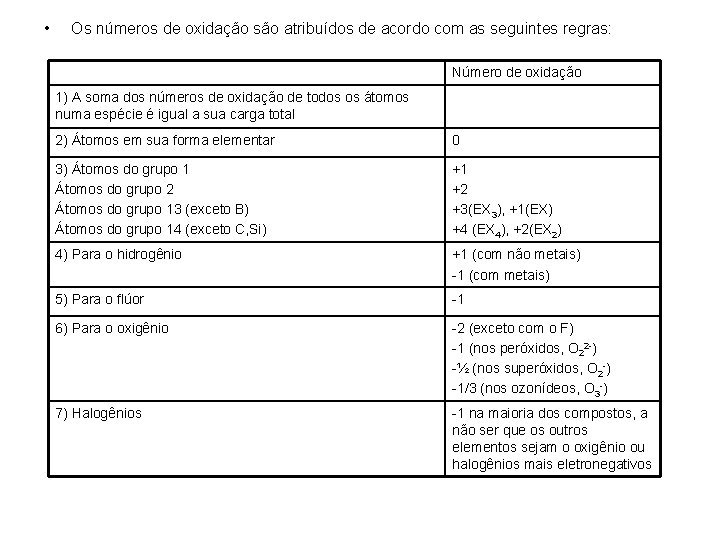 • Os números de oxidação são atribuídos de acordo com as seguintes regras:

| | Número de oxidação |
|---|---|
| 1) A soma dos números de oxidação de todos os átomos numa espécie é igual a sua carga total | |
| 2) Átomos em sua forma elementar | 0 |
| 3) Átomos do grupo 1<br>Átomos do grupo 2<br>Átomos do grupo 13 (exceto B)<br>Átomos do grupo 14 (exceto C,Si) | +1<br>+2<br>+3($EX_3$), +1(EX)<br>+4 ($EX_4$), +2($EX_2$) |
| 4) Para o hidrogênio | +1 (com não metais)<br>-1 (com metais) |
| 5) Para o flúor | -1 |
| 6) Para o oxigênio | -2 (exceto com o F)<br>-1 (nos peróxidos, $O_2^{2-}$)<br>-½ (nos superóxidos, $O_2^-$)<br>-1/3 (nos ozonídeos, $O_3^-$) |
| 7) Halogênios | -1 na maioria dos compostos, a não ser que os outros elementos sejam o oxigênio ou halogênios mais eletronegativos |